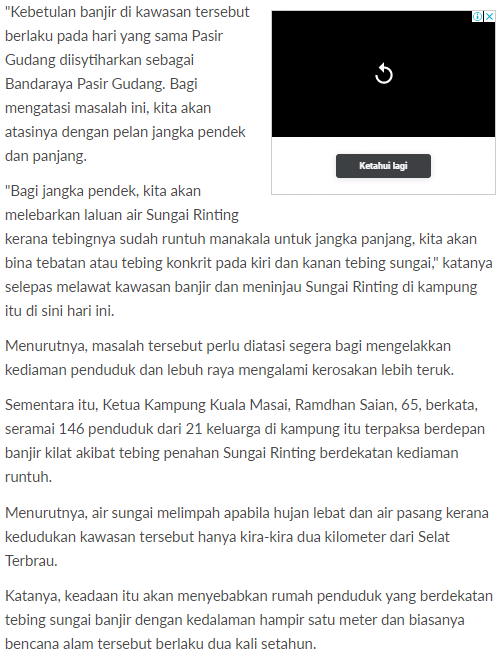 "Kebetulan banjir di kawasan tersebut berlaku pada hari yang sama Pasir Gudang diisytiharkan sebagai Bandaraya Pasir Gudang. Bagi mengatasi masalah ini, kita akan atasinya dengan pelan jangka pendek dan panjang.

Ketahui lagi

"Bagi jangka pendek, kita akan melebarkan laluan air Sungai Rinting kerana tebingnya sudah runtuh manakala untuk jangka panjang, kita akan bina tebatan atau tebing konkrit pada kiri dan kanan tebing sungai," katanya selepas melawat kawasan banjir dan meninjau Sungai Rinting di kampung itu di sini hari ini.

Menurutnya, masalah tersebut perlu diatasi segera bagi mengelakkan kediaman penduduk dan lebuh raya mengalami kerosakan lebih teruk.

Sementara itu, Ketua Kampung Kuala Masai, Ramdhan Saian, 65, berkata, seramai 146 penduduk dari 21 keluarga di kampung itu terpaksa berdepan banjir kilat akibat tebing penahan Sungai Rinting berdekatan kediaman runtuh.

Menurutnya, air sungai melimpah apabila hujan lebat dan air pasang kerana kedudukan kawasan tersebut hanya kira-kira dua kilometer dari Selat Terbrau.

Katanya, keadaan itu akan menyebabkan rumah penduduk yang berdekatan tebing sungai banjir dengan kedalaman hampir satu meter dan biasanya bencana alam tersebut berlaku dua kali setahun.